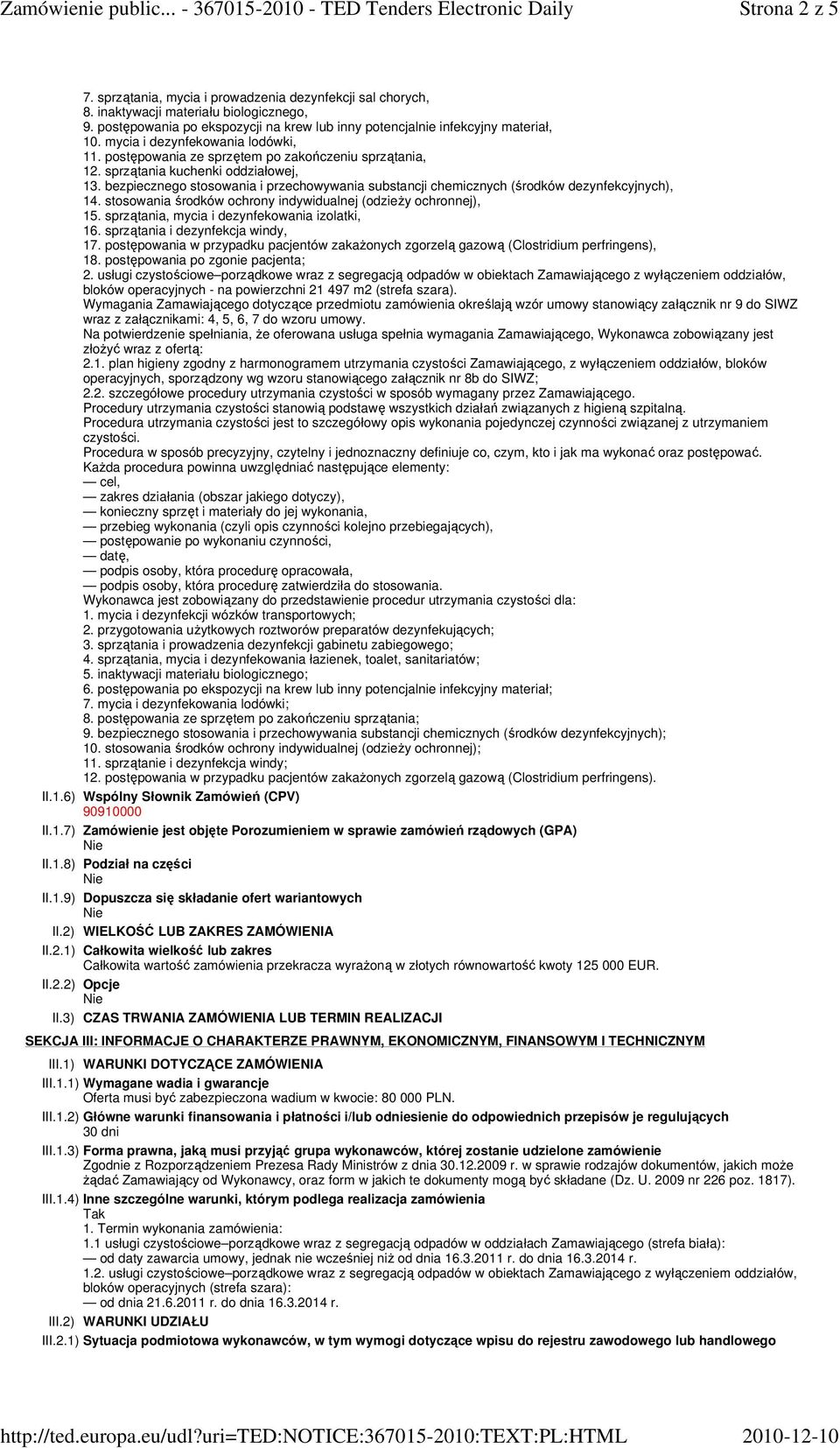 Zamówienie public... - 367015-2010 - TED Tenders Electronic Daily Strona 2 z 5

7. sprzątania, mycia i prowadzenia dezynfekcji sal chorych,
8. inaktywacji materiału biologicznego,
9. postępowania po ekspozycji na krew lub inny potencjalnie infekcyjny materiał,
10. mycia i dezynfekowania lodówki,
11. postępowania ze sprzętem po zakończeniu sprzątania,
12. sprzątania kuchenki oddziałowej,
13. bezpiecznego stosowania i przechowywania substancji chemicznych (środków dezynfekcyjnych),
14. stosowania środków ochrony indywidualnej (odzieży ochronnej),
15. sprzątania, mycia i dezynfekowania izolatki,
16. sprzątania i dezynfekcja windy,
17. postępowania w przypadku pacjentów zakażonych zgorzelą gazową (Clostridium perfringens),
18. postępowania po zgonie pacjenta;
2. usługi czystościowe–porządkowe wraz z segregacją odpadów w obiektach Zamawiającego z wyłączeniem oddziałów, bloków operacyjnych - na powierzchni 21 497 m2 (strefa szara).
Wymagania Zamawiającego dotyczące przedmiotu zamówienia określają wzór umowy stanowiący załącznik nr 9 do SIWZ wraz z załącznikami: 4, 5, 6, 7 do wzoru umowy.
Na potwierdzenie spełniania, że oferowana usługa spełnia wymagania Zamawiającego, Wykonawca zobowiązany jest złożyć wraz z ofertą:
2.1. plan higieny zgodny z harmonogramem utrzymania czystości Zamawiającego, z wyłączeniem oddziałów, bloków operacyjnych, sporządzony wg wzoru stanowiącego załącznik nr 8b do SIWZ;
2.2. szczegółowe procedury utrzymania czystości w sposób wymagany przez Zamawiającego.
Procedury utrzymania czystości stanowią podstawę wszystkich działań związanych z higieną szpitalną.
Procedura utrzymania czystości jest to szczegółowy opis wykonania pojedynczej czynności związanej z utrzymaniem czystości.
Procedura w sposób precyzyjny, czytelny i jednoznaczny definiuje co, czym, kto i jak ma wykonać oraz postępować.
Każda procedura powinna uwzględniać następujące elementy:
— cel,
— zakres działania (obszar jakiego dotyczy),
— konieczny sprzęt i materiały do jej wykonania,
— przebieg wykonania (czyli opis czynności kolejno przebiegających),
— postępowanie po wykonaniu czynności,
— datę,
— podpis osoby, która procedurę opracowała,
— podpis osoby, która procedurę zatwierdziła do stosowania.
Wykonawca jest zobowiązany do przedstawienie procedur utrzymania czystości dla:
1. mycia i dezynfekcji wózków transportowych;
2. przygotowania użytkowych roztworów preparatów dezynfekujących;
3. sprzątania i prowadzenia dezynfekcji gabinetu zabiegowego;
4. sprzątania, mycia i dezynfekowania łazienek, toalet, sanitariatów;
5. inaktywacji materiału biologicznego;
6. postępowania po ekspozycji na krew lub inny potencjalnie infekcyjny materiał;
7. mycia i dezynfekowania lodówki;
8. postępowania ze sprzętem po zakończeniu sprzątania;
9. bezpiecznego stosowania i przechowywania substancji chemicznych (środków dezynfekcyjnych);
10. stosowania środków ochrony indywidualnej (odzieży ochronnej);
11. sprzątanie i dezynfekcja windy;
12. postępowania w przypadku pacjentów zakażonych zgorzelą gazową (Clostridium perfringens).

II.1.6) Wspólny Słownik Zamówień (CPV)
90910000

II.1.7) Zamówienie jest objęte Porozumieniem w sprawie zamówień rządowych (GPA)
Nie

II.1.8) Podział na części
Nie

II.1.9) Dopuszcza się składanie ofert wariantowych
Nie

II.2) WIELKOŚĆ LUB ZAKRES ZAMÓWIENIA

II.2.1) Całkowita wielkość lub zakres
Całkowita wartość zamówienia przekracza wyrażoną w złotych równowartość kwoty 125 000 EUR.

II.2.2) Opcje
Nie

II.3) CZAS TRWANIA ZAMÓWIENIA LUB TERMIN REALIZACJI

SEKCJA III: INFORMACJE O CHARAKTERZE PRAWNYM, EKONOMICZNYM, FINANSOWYM I TECHNICZNYM

III.1) WARUNKI DOTYCZĄCE ZAMÓWIENIA

III.1.1) Wymagane wadia i gwarancje
Oferta musi być zabezpieczona wadium w kwocie: 80 000 PLN.

III.1.2) Główne warunki finansowania i płatności i/lub odniesienie do odpowiednich przepisów je regulujących
30 dni

III.1.3) Forma prawna, jaką musi przyjąć grupa wykonawców, której zostanie udzielone zamówienie
Zgodnie z Rozporządzeniem Prezesa Rady Ministrów z dnia 30.12.2009 r. w sprawie rodzajów dokumentów, jakich może żądać Zamawiający od Wykonawcy, oraz form w jakich te dokumenty mogą być składane (Dz. U. 2009 nr 226 poz. 1817).

III.1.4) Inne szczególne warunki, którym podlega realizacja zamówienia
Tak
1. Termin wykonania zamówienia:
1.1 usługi czystościowe–porządkowe wraz z segregacją odpadów w oddziałach Zamawiającego (strefa biała):
— od daty zawarcia umowy, jednak nie wcześniej niż od dnia 16.3.2011 r. do dnia 16.3.2014 r.
1.2. usługi czystościowe–porządkowe wraz z segregacją odpadów w obiektach Zamawiającego z wyłączeniem oddziałów, bloków operacyjnych (strefa szara):
— od dnia 21.6.2011 r. do dnia 16.3.2014 r.

III.2) WARUNKI UDZIAŁU

III.2.1) Sytuacja podmiotowa wykonawców, w tym wymogi dotyczące wpisu do rejestru zawodowego lub handlowego

http://ted.europa.eu/udl?uri=TED:NOTICE:367015-2010:TEXT:PL:HTML 2010-12-10